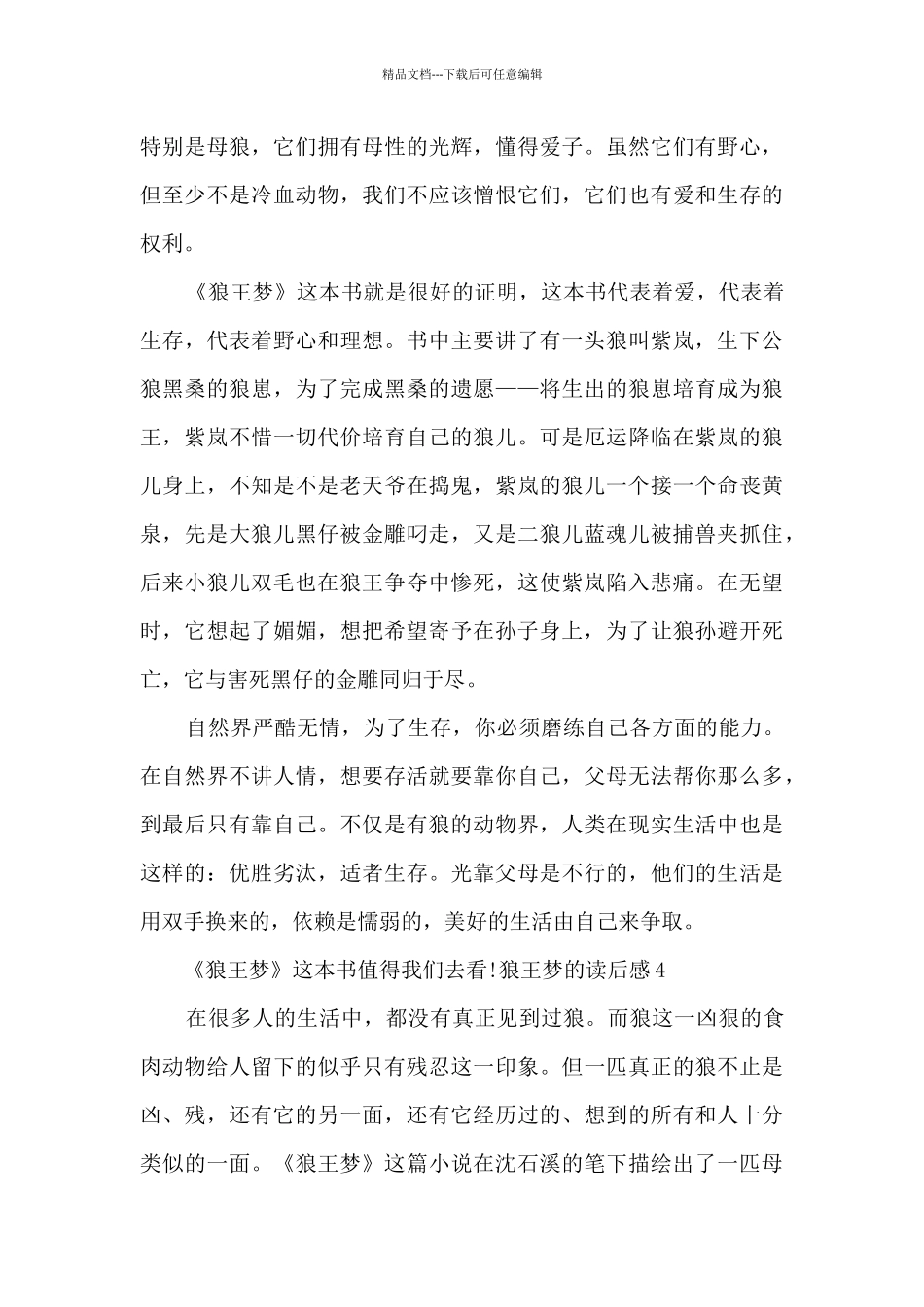 精品文档---下载后可任意编辑

特别是母狼，它们拥有母性的光辉，懂得爱子。虽然它们有野心，但至少不是冷血动物，我们不应该憎恨它们，它们也有爱和生存的权利。

《狼王梦》这本书就是很好的证明，这本书代表着爱，代表着生存，代表着野心和理想。书中主要讲了有一头狼叫紫岚，生下公狼黑桑的狼崽，为了完成黑桑的遗愿——将生出的狼崽培育成为狼王，紫岚不惜一切代价培育自己的狼儿。可是厄运降临在紫岚的狼儿身上，不知是不是老天爷在捣鬼，紫岚的狼儿一个接一个命丧黄泉，先是大狼儿黑仔被金雕叼走，又是二狼儿蓝魂儿被捕兽夹抓住，后来小狼儿双毛也在狼王争夺中惨死，这使紫岚陷入悲痛。在无望时，它想起了媚媚，想把希望寄予在孙子身上，为了让狼孙避开死亡，它与害死黑仔的金雕同归于尽。

自然界严酷无情，为了生存，你必须磨练自己各方面的能力。在自然界不讲人情，想要存活就要靠你自己，父母无法帮你那么多，到最后只有靠自己。不仅是有狼的动物界，人类在现实生活中也是这样的：优胜劣汰，适者生存。光靠父母是不行的，他们的生活是用双手换来的，依赖是懦弱的，美好的生活由自己来争取。

《狼王梦》这本书值得我们去看!狼王梦的读后感4

在很多人的生活中，都没有真正见到过狼。而狼这一凶狠的食肉动物给人留下的似乎只有残忍这一印象。但一匹真正的狼不止是凶、残，还有它的另一面，还有它经历过的、想到的所有和人十分类似的一面。《狼王梦》这篇小说在沈石溪的笔下描绘出了一匹母